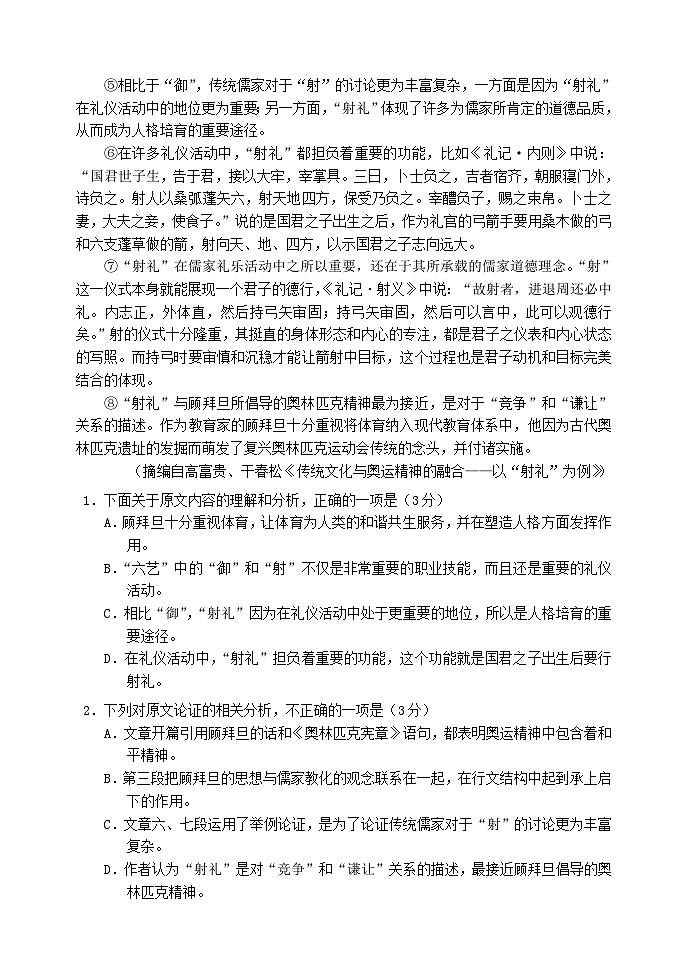 ⑤相比于“御”，传统儒家对于“射”的讨论更为丰富复杂，一方面是因为“射礼”在礼仪活动中的地位更为重要；另一方面，“射礼”体现了许多为儒家所肯定的道德品质，从而成为人格培育的重要途径。

⑥在许多礼仪活动中，“射礼”都担负着重要的功能，比如《礼记·内则》中说：“国君世子生，告于君，接以大牢，宰掌具。三日，卜士负之，吉者宿齐，朝服寝门外，诗负之。射人以桑弧蓬矢六，射天地四方，保受乃负之。宰醴负子，赐之束帛。卜士之妻，大夫之妾，使食子。”说的是国君之子出生之后，作为礼官的弓箭手要用桑木做的弓和六支蓬草做的箭，射向天、地、四方，以示国君之子志向远大。

⑦“射礼”在儒家礼乐活动中之所以重要，还在于其所承载的儒家道德理念。“射”这一仪式本身就能展现一个君子的德行，《礼记·射义》中说：“故射者，进退周还必中礼。内志正，外体直，然后持弓矢审固；持弓矢审固，然后可以言中，此可以观德行矣。”射的仪式十分隆重，其挺直的身体形态和内心的专注，都是君子之仪表和内心状态的写照。而持弓时要审慎和沉稳才能让箭射中目标，这个过程也是君子动机和目标完美结合的体现。

⑧“射礼”与顾拜旦所倡导的奥林匹克精神最为接近，是对于“竞争”和“谦让”关系的描述。作为教育家的顾拜旦十分重视将体育纳入现代教育体系中，他因为古代奥林匹克遗址的发掘而萌发了复兴奥林匹克运动会传统的念头，并付诸实施。

（摘编自高富贵、干春松《传统文化与奥运精神的融合——以“射礼”为例》

1．下面关于原文内容的理解和分析，正确的一项是（3分）
A．顾拜旦十分重视体育，让体育为人类的和谐共生服务，并在塑造人格方面发挥作用。
B．“六艺”中的“御”和“射”不仅是非常重要的职业技能，而且还是重要的礼仪活动。
C．相比“御”，“射礼”因为在礼仪活动中处于更重要的地位，所以是人格培育的重要途径。
D．在礼仪活动中，“射礼”担负着重要的功能，这个功能就是国君之子出生后要行射礼。

2．下列对原文论证的相关分析，不正确的一项是（3分）
A．文章开篇引用顾拜旦的话和《奥林匹克宪章》语句，都表明奥运精神中包含着和平精神。
B．第三段把顾拜旦的思想与儒家教化的观念联系在一起，在行文结构中起到承上启下的作用。
C．文章六、七段运用了举例论证，是为了论证传统儒家对于“射”的讨论更为丰富复杂。
D．作者认为“射礼”是对“竞争”和“谦让”关系的描述，最接近顾拜旦倡导的奥林匹克精神。